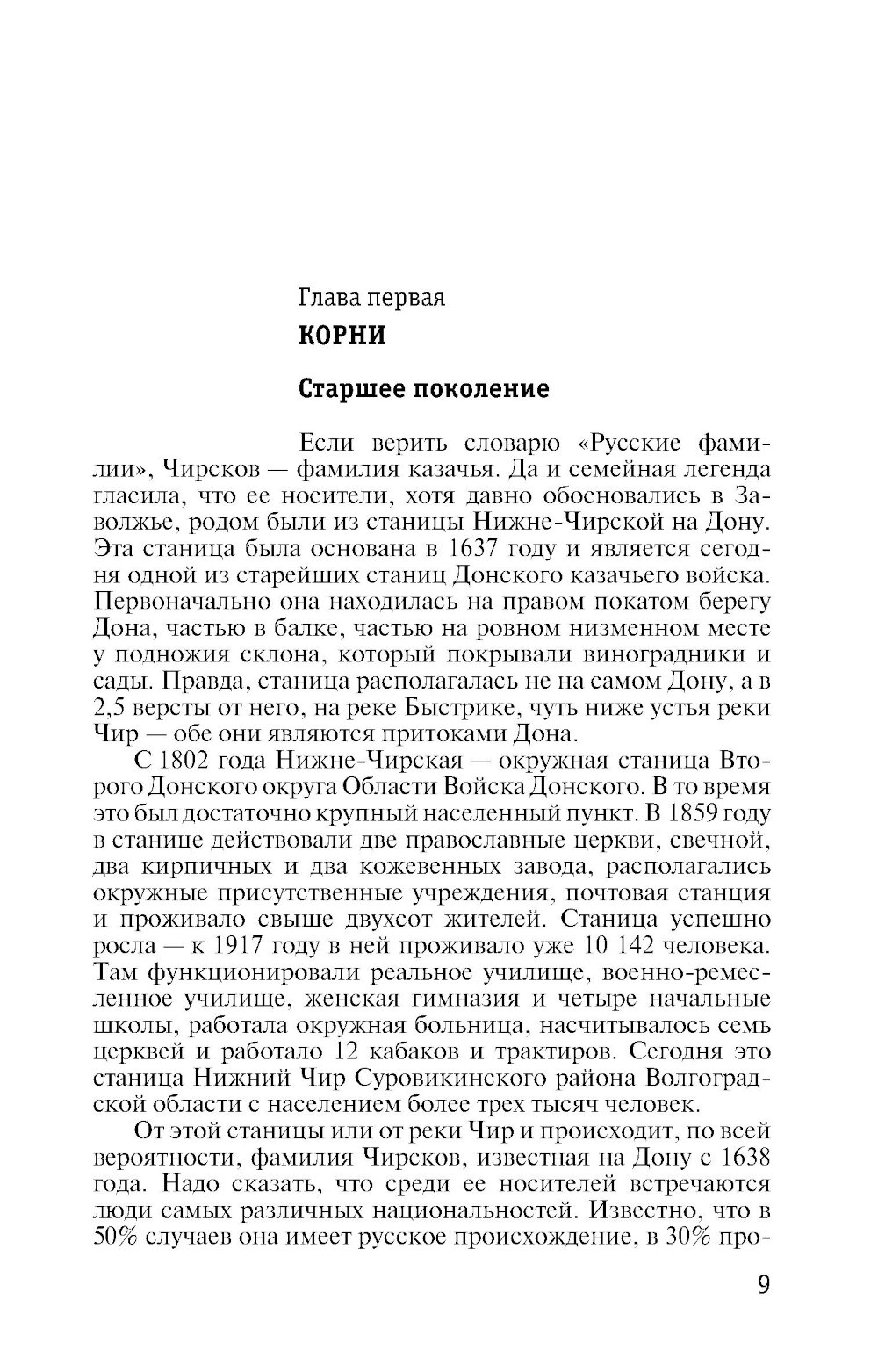 Глава первая

КОРНИ

Старшее поколение

Если верить словарю «Русские фамилии», Чирсков — фамилия казачья. Да и семейная легенда гласила, что ее носители, хотя давно обосновались в Заволжье, родом были из станицы Нижне-Чирской на Дону. Эта станица была основана в 1637 году и является сегодня одной из старейших станиц Донского казачьего войска. Первоначально она находилась на правом покатом берегу Дона, частью в балке, частью на ровном низменном месте у подножия склона, который покрывали виноградники и сады. Правда, станица располагалась не на самом Дону, а в 2,5 версты от него, на реке Быстрике, чуть ниже устья реки Чир — обе они являются притоками Дона.

С 1802 года Нижне-Чирская — окружная станица Второго Донского округа Области Войска Донского. В то время это был достаточно крупный населенный пункт. В 1859 году в станице действовали две православные церкви, свечной, два кирпичных и два кожевенных завода, располагались окружные присутственные учреждения, почтовая станция и проживало свыше двухсот жителей. Станица успешно росла — к 1917 году в ней проживало уже 10 142 человека. Там функционировали реальное училище, военно-ремесленное училище, женская гимназия и четыре начальные школы, работала окружная больница, насчитывалось семь церквей и работало 12 кабаков и трактиров. Сегодня это станица Нижний Чир Суровикинского района Волгоградской области с населением более трех тысяч человек.

От этой станицы или от реки Чир и происходит, по всей вероятности, фамилия Чирсков, известная на Дону с 1638 года. Надо сказать, что среди ее носителей встречаются люди самых различных национальностей. Известно, что в 50% случаев она имеет русское происхождение, в 30% про-

9